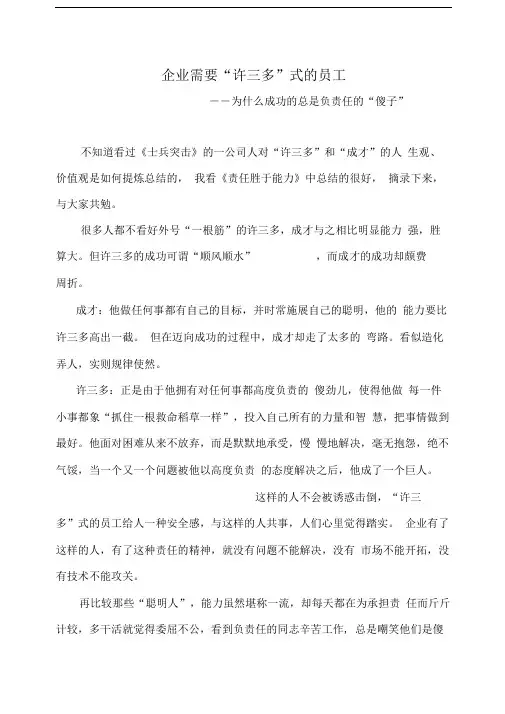 企业需要“许三多”式的员工

——为什么成功的总是负责任的“傻子”

不知道看过《士兵突击》的一公司人对“许三多”和“成才”的人 生观、价值观是如何提炼总结的， 我看《责任胜于能力》中总结的很好， 摘录下来，与大家共勉。

很多人都不看好外号“一根筋”的许三多，成才与之相比明显能力 强，胜算大。但许三多的成功可谓“顺风顺水” ，而成才的成功却颇费周折。

成才：他做任何事都有自己的目标，并时常施展自己的聪明，他的 能力要比许三多高出一截。 但在迈向成功的过程中，成才却走了太多的 弯路。看似造化弄人，实则规律使然。

许三多：正是由于他拥有对任何事都高度负责的 傻劲儿，使得他做 每一件小事都象“抓住一根救命稻草一样”，投入自己所有的力量和智 慧，把事情做到最好。他面对困难从来不放弃，而是默默地承受，慢 慢地解决，毫无抱怨，绝不气馁，当一个又一个问题被他以高度负责 的态度解决之后，他成了一个巨人。

这样的人不会被诱惑击倒，“许三多”式的员工给人一种安全感，与这样的人共事，人们心里觉得踏实。 企业有了这样的人，有了这种责任的精神，就没有问题不能解决，没有 市场不能开拓，没有技术不能攻关。

再比较那些“聪明人”，能力虽然堪称一流，却每天都在为承担责 任而斤斤计较，多干活就觉得委屈不公，看到负责任的同志辛苦工作，总是嘲笑他们是傻